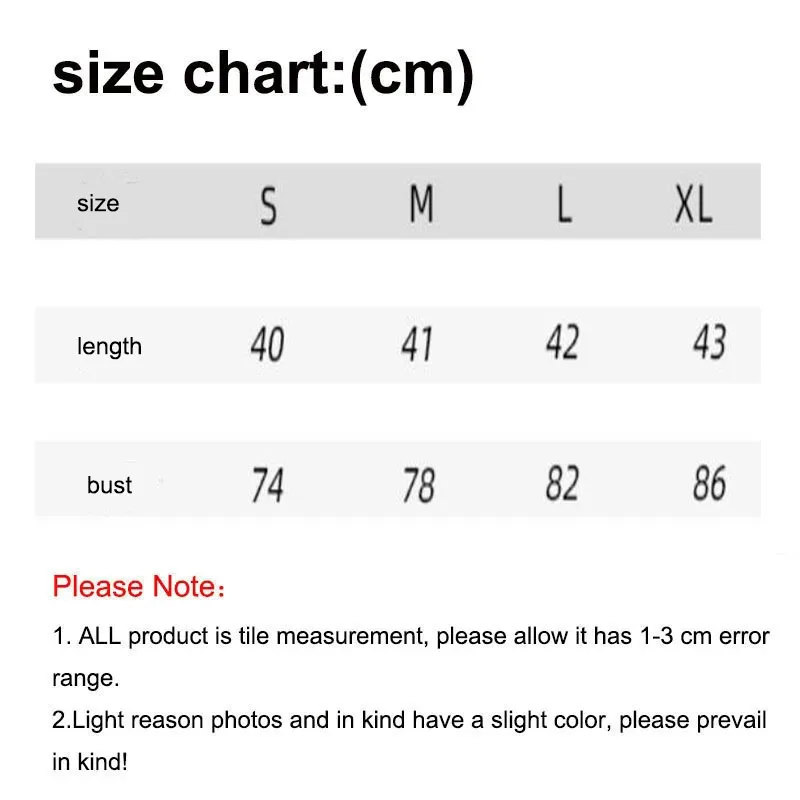 size chart:(cm)

| size | S | M | L | XL |
|---|---|---|---|---|
| length | 40 | 41 | 42 | 43 |
| bust | 74 | 78 | 82 | 86 |

Please Note：

1. ALL product is tile measurement, please allow it has 1-3 cm error range.
2.Light reason photos and in kind have a slight color, please prevail in kind!